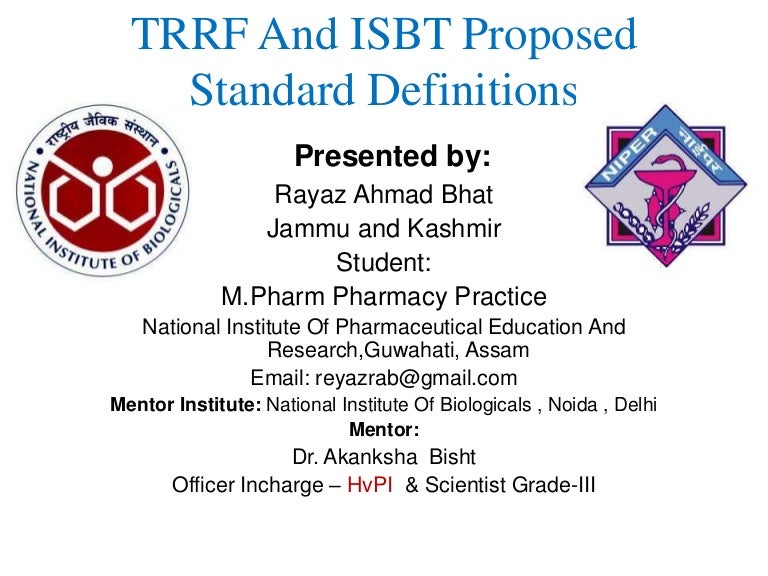 TRRF And ISBT Proposed Standard Definitions

राष्ट्रीय जैविक संस्थान
NATIONAL INSTITUTE OF BIOLOGICALS

NIPER नाईपर

Presented by:
Rayaz Ahmad Bhat
Jammu and Kashmir
Student:
M.Pharm Pharmacy Practice
National Institute Of Pharmaceutical Education And Research,Guwahati, Assam
Email: reyazrab@gmail.com
Mentor Institute: National Institute Of Biologicals , Noida , Delhi
Mentor:
Dr. Akanksha Bisht
Officer Incharge – HvPI & Scientist Grade-III